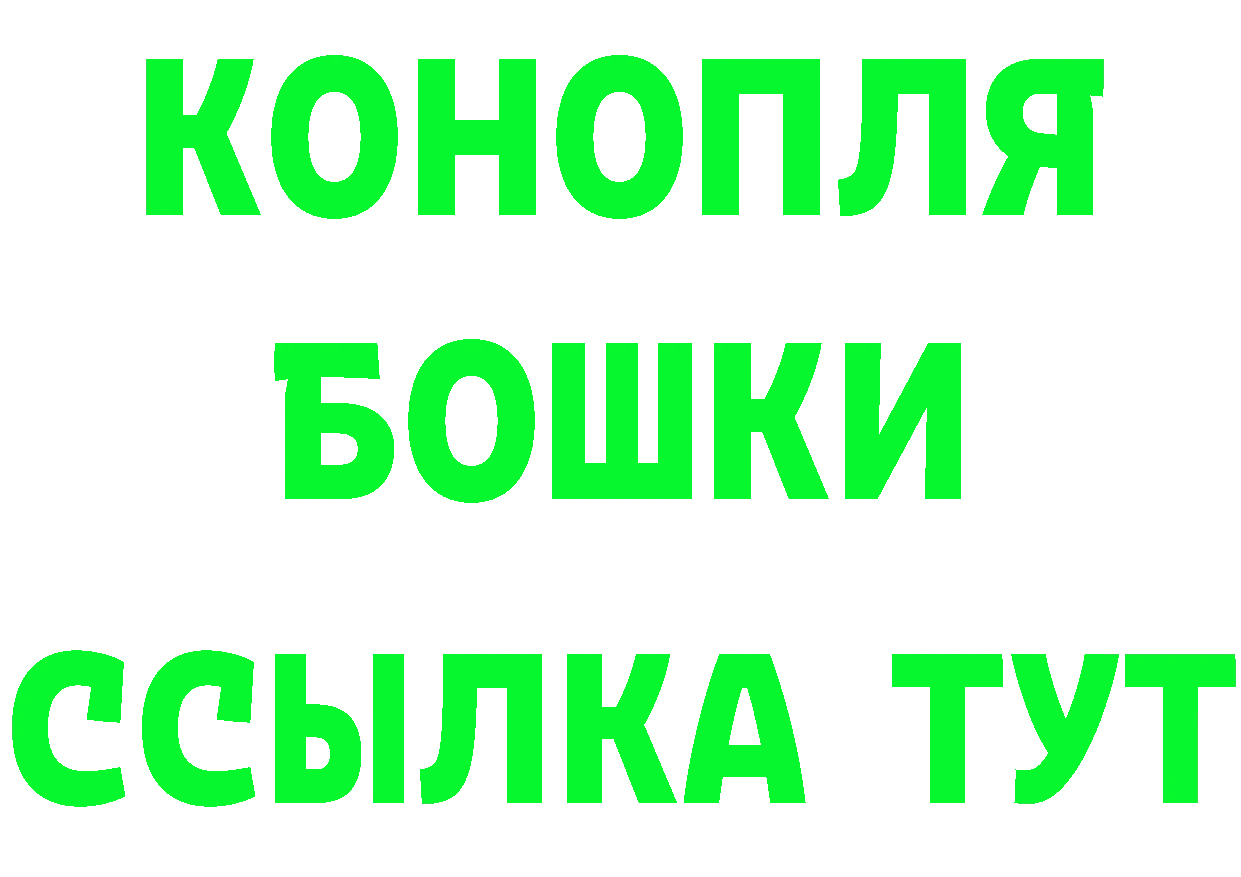 КОНОПЛЯ

БОШКИ

ССЫЛКА ТУТ